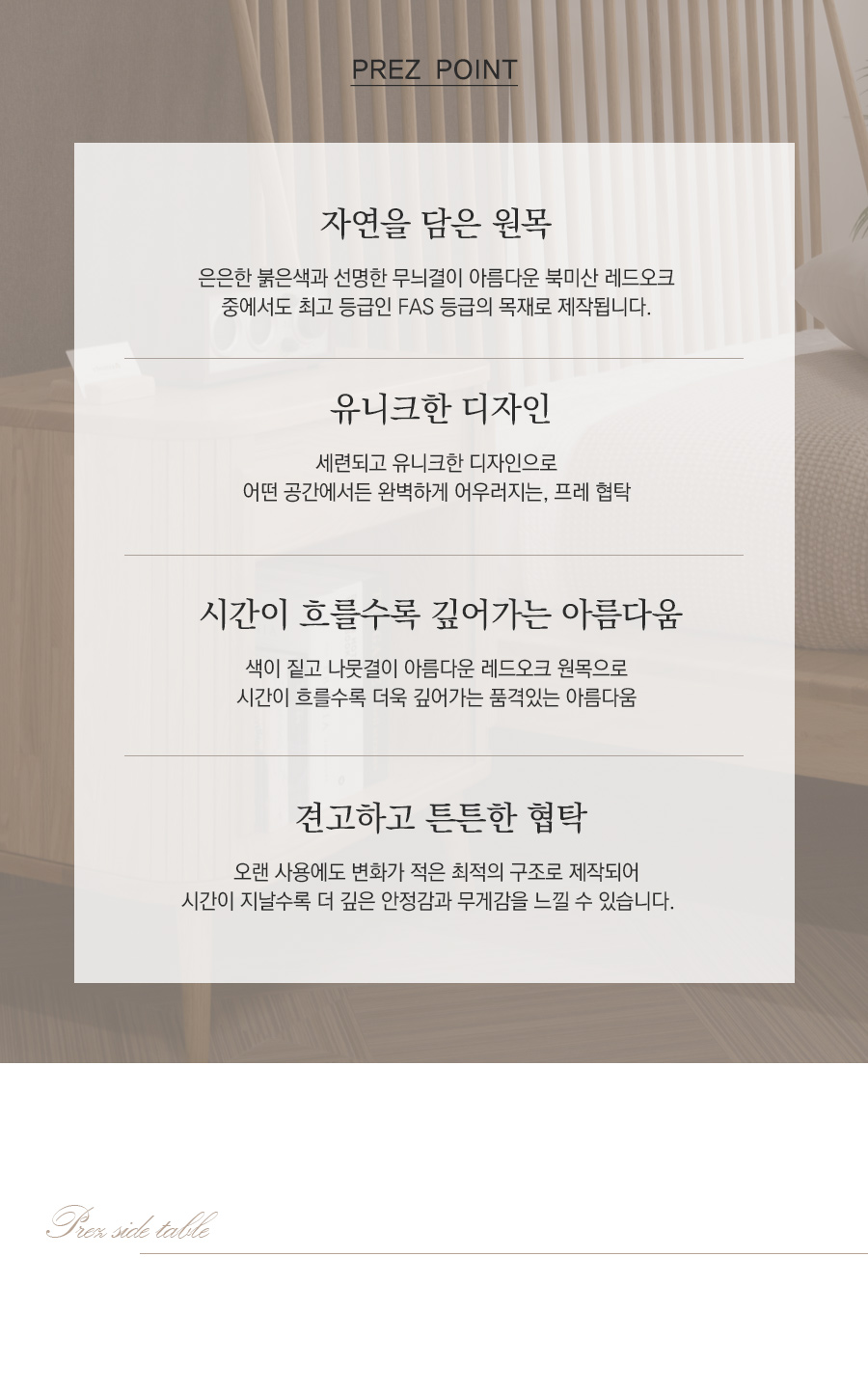 PREZ POINT

자연을 담은 원목

은은한 붉은색과 선명한 무늬결이 아름다운 북미산 레드오크 중에서도 최고 등급인 FAS 등급의 목재로 제작됩니다.

유니크한 디자인

세련되고 유니크한 디자인으로 어떤 공간에서든 완벽하게 어우러지는, 프레 협탁

시간이 흐를수록 깊어가는 아름다움

색이 짙고 나뭇결이 아름다운 레드오크 원목으로 시간이 흐를수록 더욱 깊어가는 품격있는 아름다움

견고하고 튼튼한 협탁

오랜 사용에도 변화가 적은 최적의 구조로 제작되어 시간이 지날수록 더 깊은 안정감과 무게감을 느낄 수 있습니다.

Prez side table